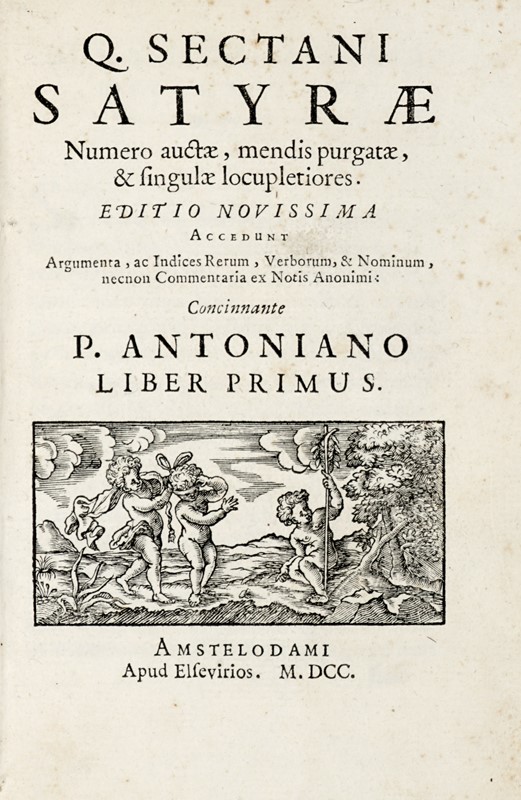 Q. SECTANI
SATYRÆ
Numero auctæ, mendis purgatæ, & singulæ locupletiores.
EDITIO NOVISSIMA
ACCEDUNT
Argumenta, ac Indices Rerum, Verborum, & Nominum, necnon Commentaria ex Notis Anonimi:
Concinnante
P. ANTONIANO
LIBER PRIMUS.

AMSTELODAMI
Apud Elsevirios. M. DCC.